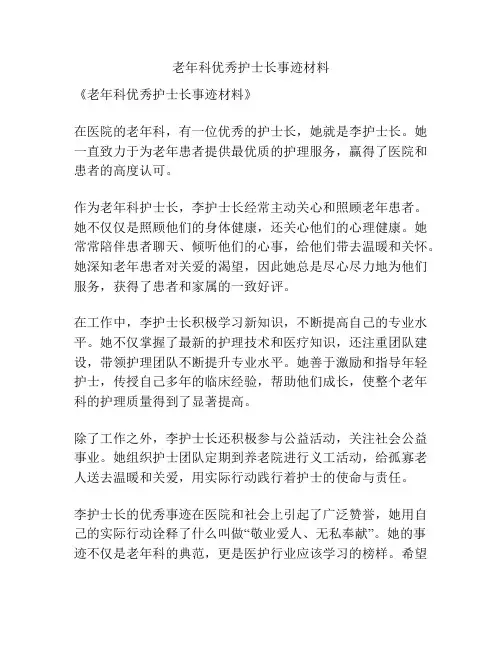 老年科优秀护士长事迹材料

《老年科优秀护士长事迹材料》

在医院的老年科，有一位优秀的护士长，她就是李护士长。她一直致力于为老年患者提供最优质的护理服务，赢得了医院和患者的高度认可。

作为老年科护士长，李护士长经常主动关心和照顾老年患者。她不仅仅是照顾他们的身体健康，还关心他们的心理健康。她常常陪伴患者聊天、倾听他们的心事，给他们带去温暖和关怀。她深知老年患者对关爱的渴望，因此她总是尽心尽力地为他们服务，获得了患者和家属的一致好评。

在工作中，李护士长积极学习新知识，不断提高自己的专业水平。她不仅掌握了最新的护理技术和医疗知识，还注重团队建设，带领护理团队不断提升专业水平。她善于激励和指导年轻护士，传授自己多年的临床经验，帮助他们成长，使整个老年科的护理质量得到了显著提高。

除了工作之外，李护士长还积极参与公益活动，关注社会公益事业。她组织护士团队定期到养老院进行义工活动，给孤寡老人送去温暖和关爱，用实际行动践行着护士的使命与责任。

李护士长的优秀事迹在医院和社会上引起了广泛赞誉，她用自己的实际行动诠释了什么叫做“敬业爱人、无私奉献”。她的事迹不仅是老年科的典范，更是医护行业应该学习的榜样。希望